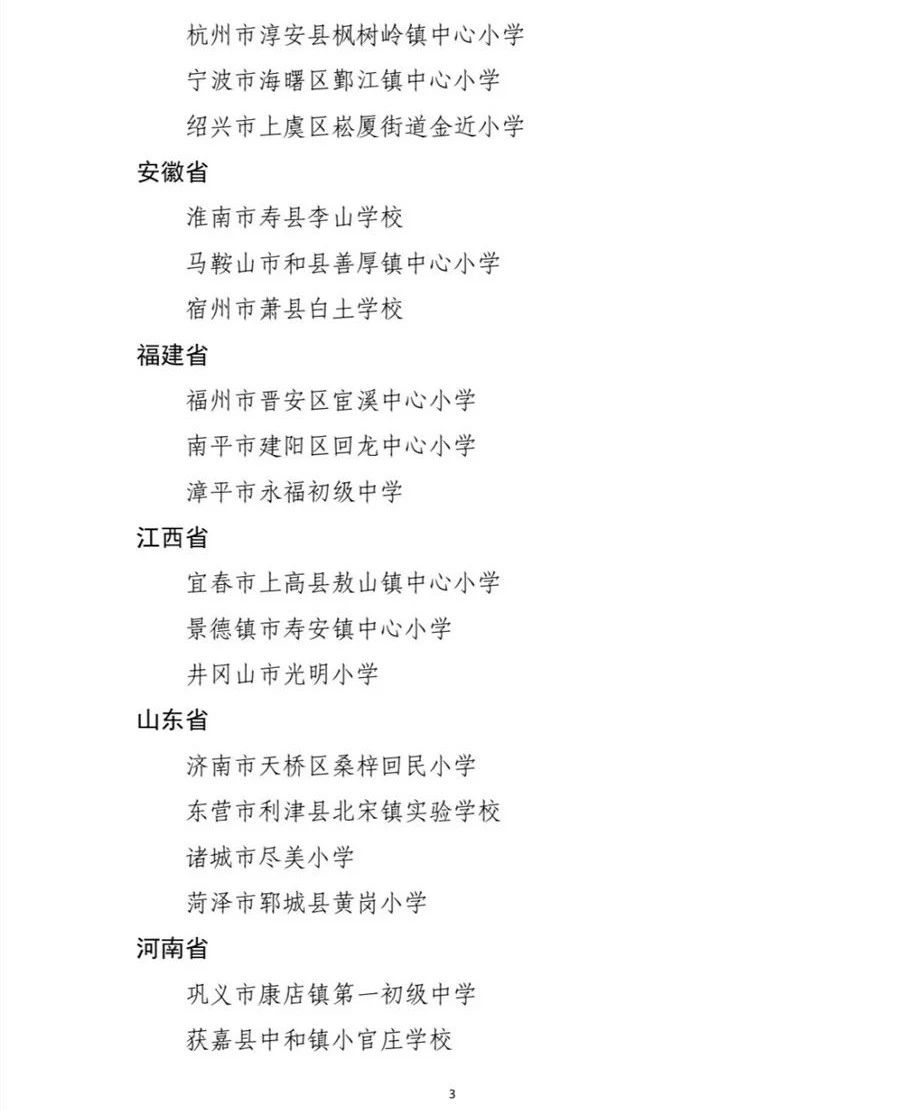 杭州市淳安县枫树岭镇中心小学
宁波市海曙区鄞江镇中心小学
绍兴市上虞区崧厦街道金近小学
安徽省
淮南市寿县李山学校
马鞍山市和县善厚镇中心小学
宿州市萧县白土学校
福建省
福州市晋安区宦溪中心小学
南平市建阳区回龙中心小学
漳平市永福初级中学
江西省
宜春市上高县敖山镇中心小学
景德镇市寿安镇中心小学
井冈山市光明小学
山东省
济南市天桥区桑梓回民小学
东营市利津县北宋镇实验学校
诸城市尽美小学
菏泽市郓城县黄岗小学
河南省
巩义市康店镇第一初级中学
获嘉县中和镇小官庄学校

3